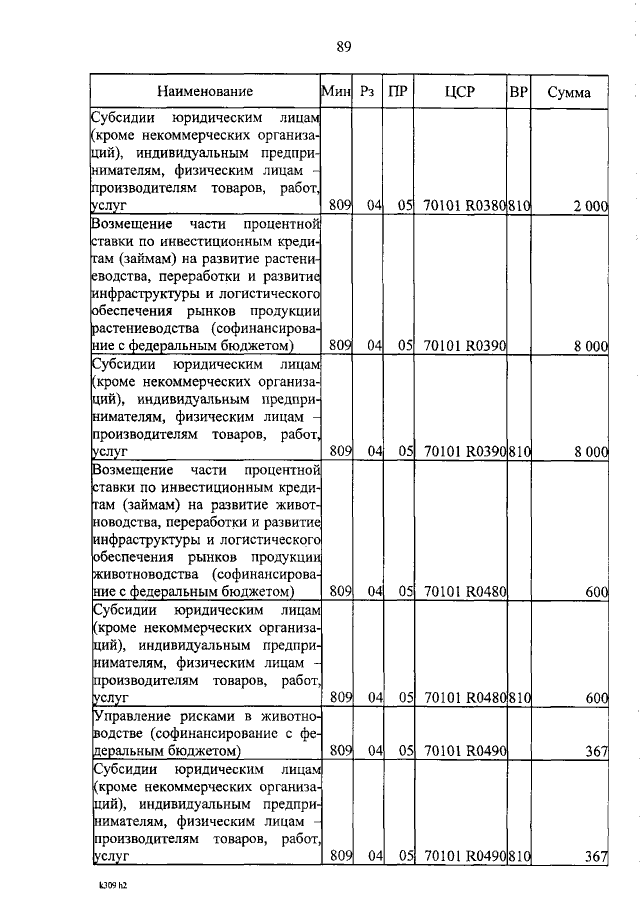 89

| Наименование | Мин | Рз | ПР | ЦСР | ВР | Сумма |
|---|---|---|---|---|---|---|
| Субсидии юридическим лицам (кроме некоммерческих организаций), индивидуальным предпринимателям, физическим лицам – производителям товаров, работ, услуг | 809 | 04 | 05 | 70101 R0380 | 810 | 2 000 |
| Возмещение части процентной ставки по инвестиционным кредитам (займам) на развитие растениеводства, переработки и развитие инфраструктуры и логистического обеспечения рынков продукции растениеводства (софинансирование с федеральным бюджетом) | 809 | 04 | 05 | 70101 R0390 | | 8 000 |
| Субсидии юридическим лицам (кроме некоммерческих организаций), индивидуальным предпринимателям, физическим лицам – производителям товаров, работ, услуг | 809 | 04 | 05 | 70101 R0390 | 810 | 8 000 |
| Возмещение части процентной ставки по инвестиционным кредитам (займам) на развитие животноводства, переработки и развитие инфраструктуры и логистического обеспечения рынков продукции животноводства (софинансирование с федеральным бюджетом) | 809 | 04 | 05 | 70101 R0480 | | 600 |
| Субсидии юридическим лицам (кроме некоммерческих организаций), индивидуальным предпринимателям, физическим лицам – производителям товаров, работ, услуг | 809 | 04 | 05 | 70101 R0480 | 810 | 600 |
| Управление рисками в животноводстве (софинансирование с федеральным бюджетом) | 809 | 04 | 05 | 70101 R0490 | | 367 |
| Субсидии юридическим лицам (кроме некоммерческих организаций), индивидуальным предпринимателям, физическим лицам – производителям товаров, работ, услуг | 809 | 04 | 05 | 70101 R0490 | 810 | 367 |

k309 h2